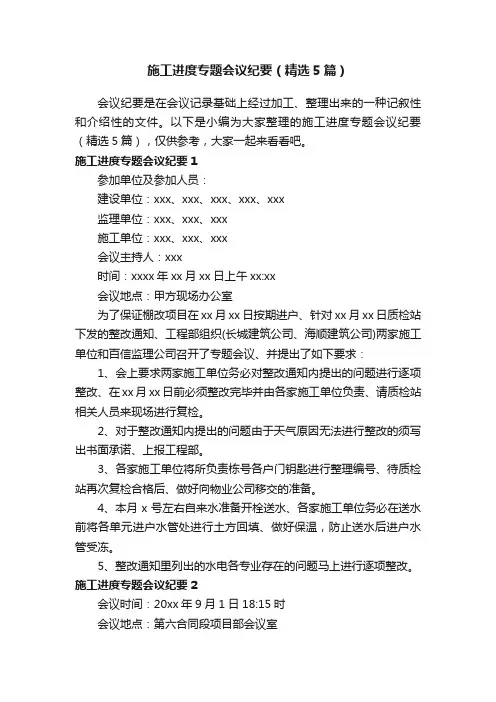 施工进度专题会议纪要（精选5篇）

会议纪要是在会议记录基础上经过加工、整理出来的一种记叙性和介绍性的文件。以下是小编为大家整理的施工进度专题会议纪要（精选5篇），仅供参考，大家一起来看看吧。

施工进度专题会议纪要1

参加单位及参加人员：

建设单位：xxx、xxx、xxx、xxx、xxx

监理单位：xxx、xxx、xxx

施工单位：xxx、xxx、xxx

会议主持人：xxx

时间：xxxx年xx月xx日上午xx:xx

会议地点：甲方现场办公室

为了保证棚改项目在xx月xx日按期进户、针对xx月xx日质检站下发的整改通知、工程部组织(长城建筑公司、海顺建筑公司)两家施工单位和百信监理公司召开了专题会议、并提出了如下要求：

1、会上要求两家施工单位务必对整改通知内提出的问题进行逐项整改、在xx月xx日前必须整改完毕并由各家施工单位负责、请质检站相关人员来现场进行复检。

2、对于整改通知内提出的问题由于天气原因无法进行整改的须写出书面承诺、上报工程部。

3、各家施工单位将所负责栋号各户门钥匙进行整理编号、待质检站再次复检合格后、做好向物业公司移交的准备。

4、本月x号左右自来水准备开栓送水、各家施工单位务必在送水前将各单元进户水管处进行土方回填、做好保温，防止送水后进户水管受冻。

5、整改通知里列出的水电各专业存在的问题马上进行逐项整改。

施工进度专题会议纪要2

会议时间：20xx年9月1日18:15时

会议地点：第六合同段项目部会议室